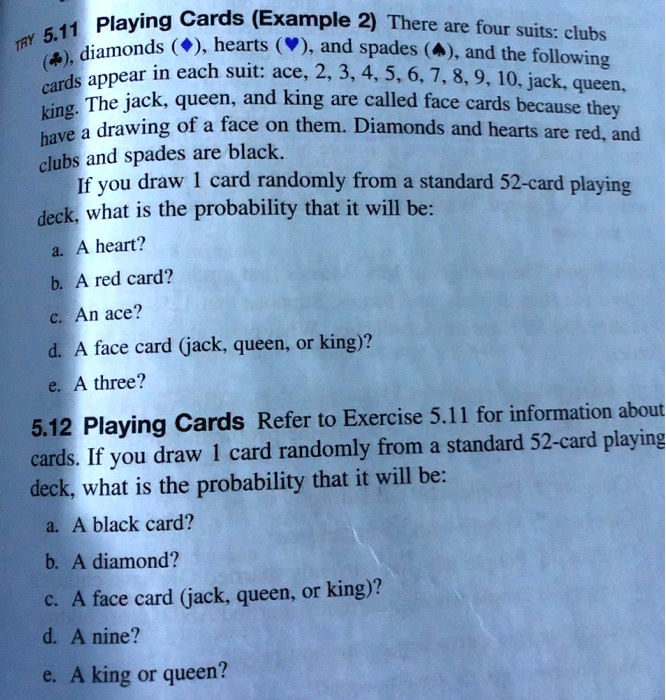 TRY 5.11 Playing Cards (Example 2) There are four suits: clubs (♣), diamonds (♦), hearts (♥), and spades (♠), and the following cards appear in each suit: ace, 2, 3, 4, 5, 6, 7, 8, 9, 10, jack, queen, king. The jack, queen, and king are called face cards because they have a drawing of a face on them. Diamonds and hearts are red, and clubs and spades are black.

If you draw 1 card randomly from a standard 52-card playing deck, what is the probability that it will be:

a. A heart?

b. A red card?

c. An ace?

d. A face card (jack, queen, or king)?

e. A three?

5.12 Playing Cards Refer to Exercise 5.11 for information about cards. If you draw 1 card randomly from a standard 52-card playing deck, what is the probability that it will be:

a. A black card?

b. A diamond?

c. A face card (jack, queen, or king)?

d. A nine?

e. A king or queen?